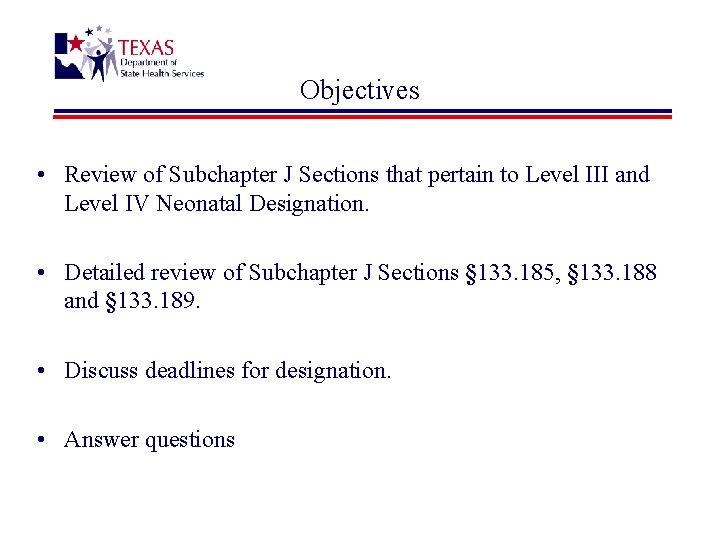 TEXAS
Department of
State Health Services

Objectives

• Review of Subchapter J Sections that pertain to Level III and Level IV Neonatal Designation.

• Detailed review of Subchapter J Sections §133.185, §133.188 and §133.189.

• Discuss deadlines for designation.

• Answer questions